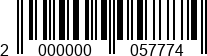 2 000000 057774